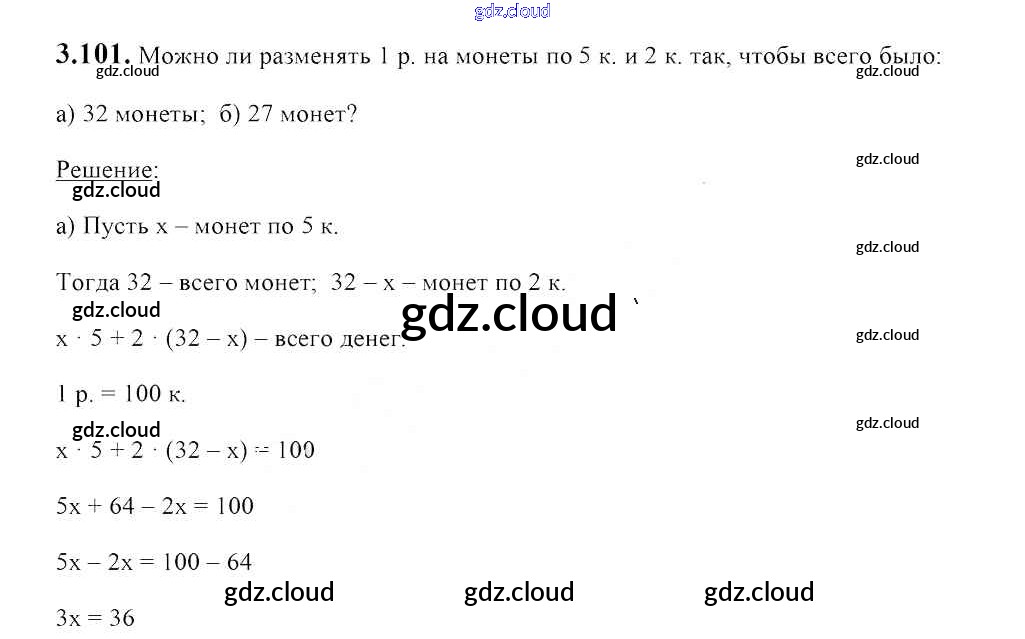 3.101. Можно ли разменять 1 р. на монеты по 5 к. и 2 к. так, чтобы всего было:

а) 32 монеты; б) 27 монет?

Решение:

а) Пусть x – монет по 5 к.

Тогда 32 – всего монет; 32 – x – монет по 2 к.

$x \cdot 5 + 2 \cdot (32 - x)$ – всего денег.

1 р. = 100 к.

$x \cdot 5 + 2 \cdot (32 - x) = 100$

$5x + 64 - 2x = 100$

$5x - 2x = 100 - 64$

$3x = 36$

gdz.cloud